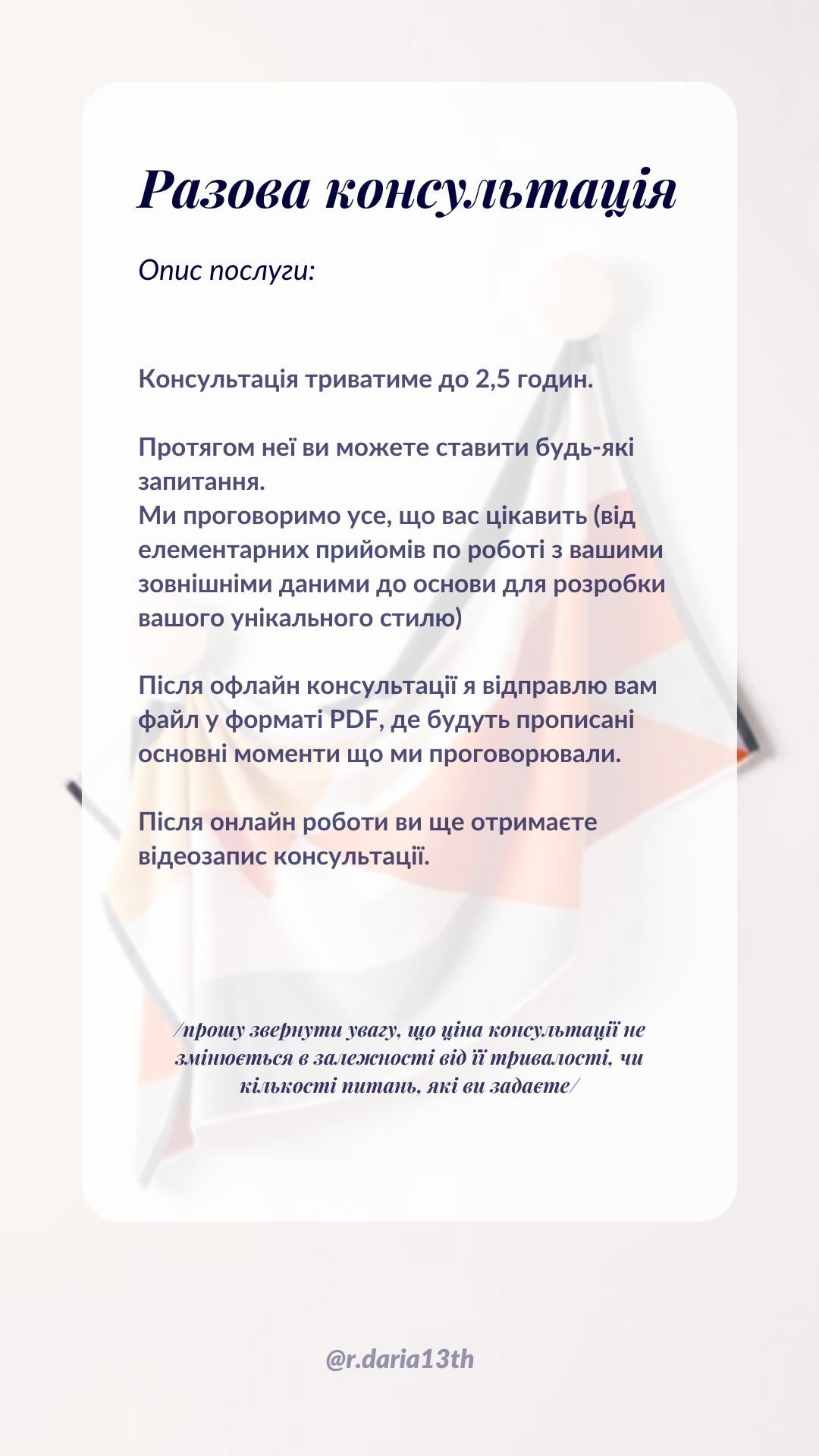 Разова консультація

Опис послуги:

Консультація триватиме до 2,5 годин.

Протягом неї ви можете ставити будь-які запитання.
Ми проговоримо усе, що вас цікавить (від елементарних прийомів по роботі з вашими зовнішніми даними до основи для розробки вашого унікального стилю)

Після офлайн консультації я відправлю вам файл у форматі PDF, де будуть прописані основні моменти що ми проговорювали.

Після онлайн роботи ви ще отримаєте відеозапис консультації.

/прошу звернути увагу, що ціна консультації не змінюється в залежності від її тривалості, чи кількості питань, які ви задаєте/

@r.daria13th